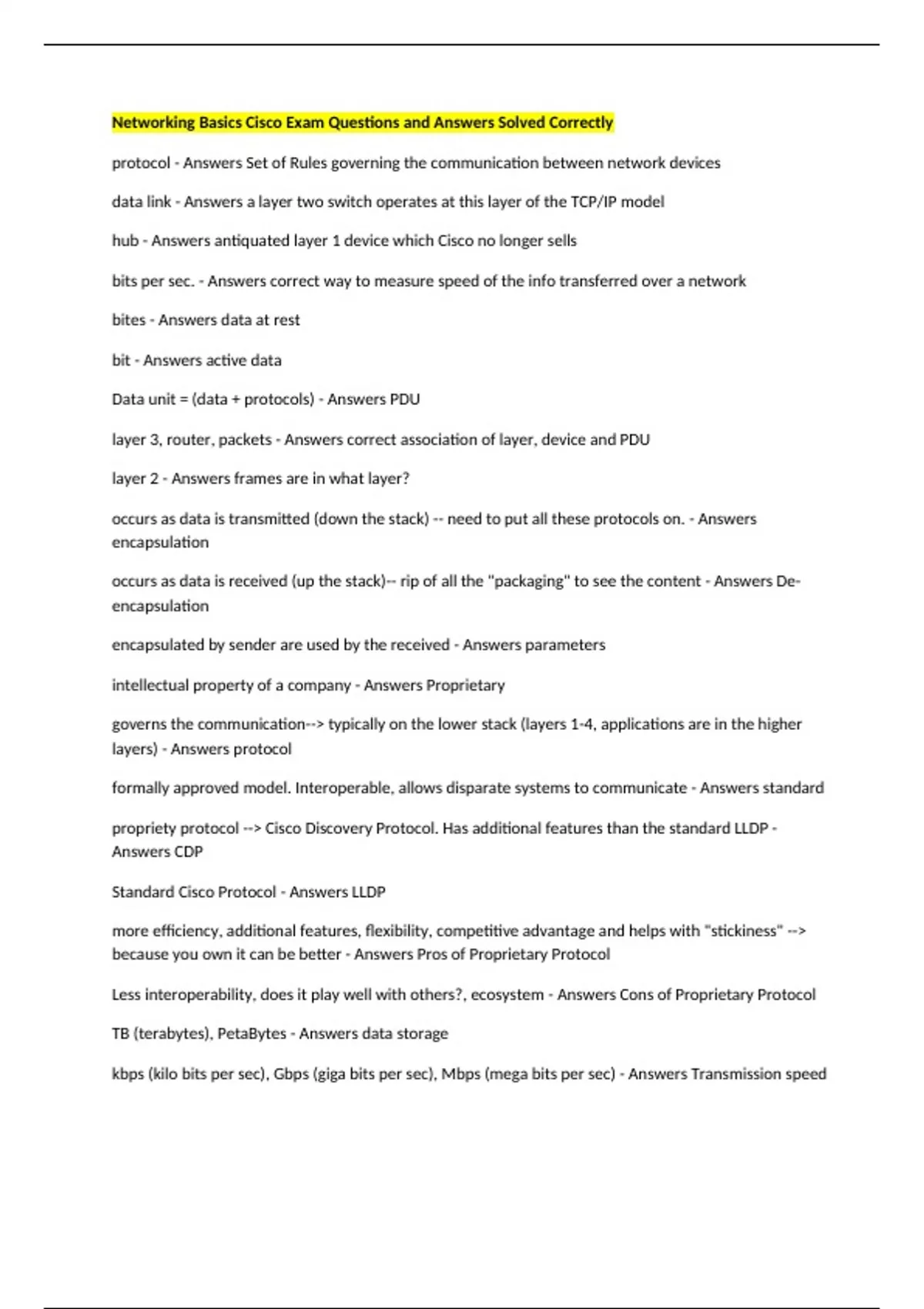 Networking Basics Cisco Exam Questions and Answers Solved Correctly

protocol - Answers Set of Rules governing the communication between network devices

data link - Answers a layer two switch operates at this layer of the TCP/IP model

hub - Answers antiquated layer 1 device which Cisco no longer sells

bits per sec. - Answers correct way to measure speed of the info transferred over a network

bites - Answers data at rest

bit - Answers active data

Data unit = (data + protocols) - Answers PDU

layer 3, router, packets - Answers correct association of layer, device and PDU

layer 2 - Answers frames are in what layer?

occurs as data is transmitted (down the stack) -- need to put all these protocols on. - Answers encapsulation

occurs as data is received (up the stack)-- rip of all the "packaging" to see the content - Answers De-encapsulation

encapsulated by sender are used by the received - Answers parameters

intellectual property of a company - Answers Proprietary

governs the communication--> typically on the lower stack (layers 1-4, applications are in the higher layers) - Answers protocol

formally approved model. Interoperable, allows disparate systems to communicate - Answers standard

propriety protocol --> Cisco Discovery Protocol. Has additional features than the standard LLDP - Answers CDP

Standard Cisco Protocol - Answers LLDP

more efficiency, additional features, flexibility, competitive advantage and helps with "stickiness" --> because you own it can be better - Answers Pros of Proprietary Protocol

Less interoperability, does it play well with others?, ecosystem - Answers Cons of Proprietary Protocol

TB (terabytes), PetaBytes - Answers data storage

kbps (kilo bits per sec), Gbps (giga bits per sec), Mbps (mega bits per sec) - Answers Transmission speed